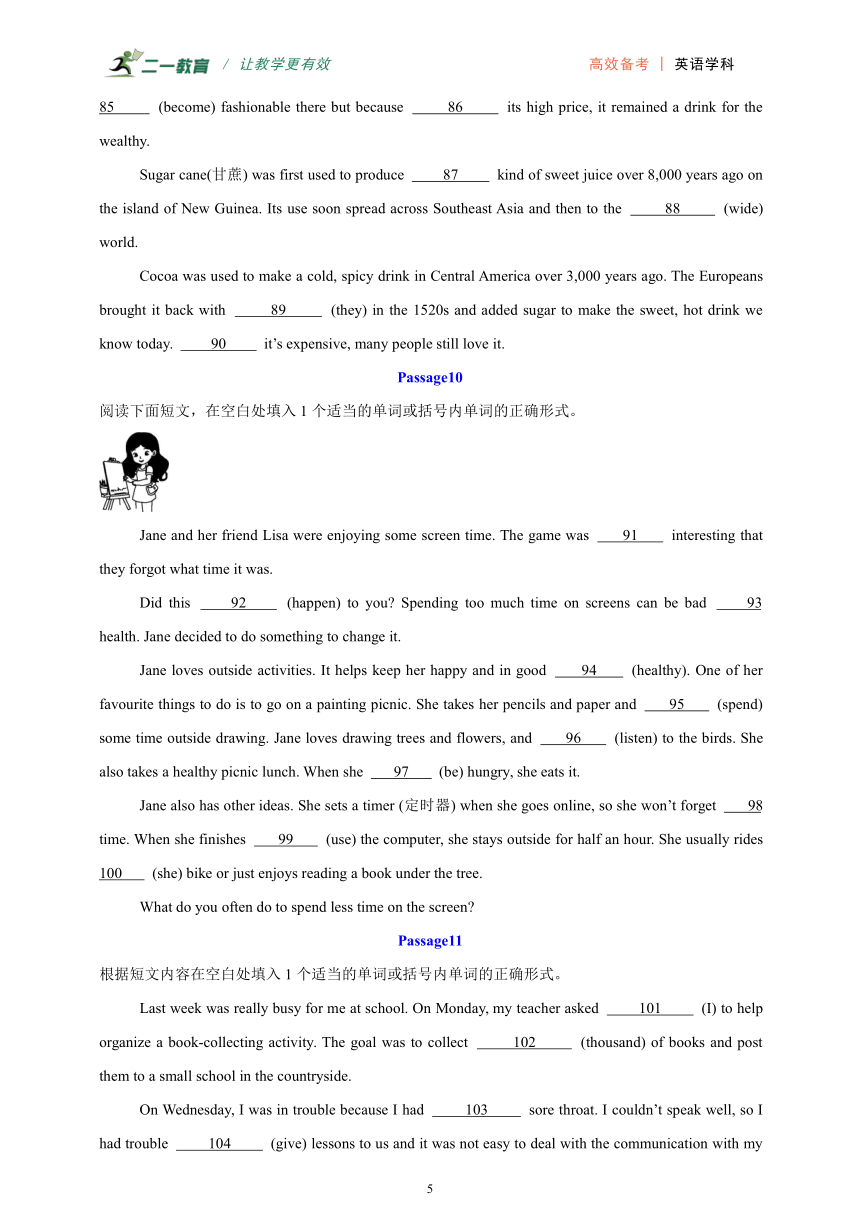 二一教育 / 让教学更有效　　高效备考 | 英语学科

85 (become) fashionable there but because 86 its high price, it remained a drink for the wealthy.

Sugar cane(甘蔗) was first used to produce 87 kind of sweet juice over 8,000 years ago on the island of New Guinea. Its use soon spread across Southeast Asia and then to the 88 (wide) world.

Cocoa was used to make a cold, spicy drink in Central America over 3,000 years ago. The Europeans brought it back with 89 (they) in the 1520s and added sugar to make the sweet, hot drink we know today. 90 it's expensive, many people still love it.

Passage10

阅读下面短文，在空白处填入 1 个适当的单词或括号内单词的正确形式。

Jane and her friend Lisa were enjoying some screen time. The game was 91 interesting that they forgot what time it was.

Did this 92 (happen) to you? Spending too much time on screens can be bad 93 health. Jane decided to do something to change it.

Jane loves outside activities. It helps keep her happy and in good 94 (healthy). One of her favourite things to do is to go on a painting picnic. She takes her pencils and paper and 95 (spend) some time outside drawing. Jane loves drawing trees and flowers, and 96 (listen) to the birds. She also takes a healthy picnic lunch. When she 97 (be) hungry, she eats it.

Jane also has other ideas. She sets a timer (定时器) when she goes online, so she won't forget 98 time. When she finishes 99 (use) the computer, she stays outside for half an hour. She usually rides 100 (she) bike or just enjoys reading a book under the tree.

What do you often do to spend less time on the screen?

Passage11

根据短文内容在空白处填入 1 个适当的单词或括号内单词的正确形式。

Last week was really busy for me at school. On Monday, my teacher asked 101 (I) to help organize a book-collecting activity. The goal was to collect 102 (thousand) of books and post them to a small school in the countryside.

On Wednesday, I was in trouble because I had 103 sore throat. I couldn't speak well, so I had trouble 104 (give) lessons to us and it was not easy to deal with the communication with my

5